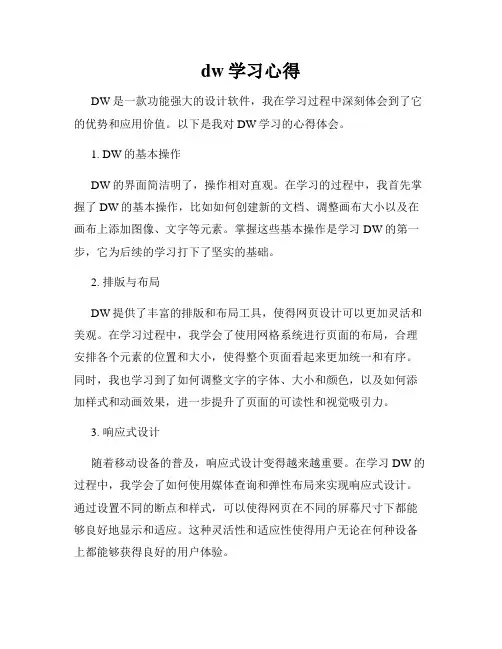 dw 学习心得

DW 是一款功能强大的设计软件，我在学习过程中深刻体会到了它的优势和应用价值。以下是我对 DW 学习的心得体会。

1. DW 的基本操作

DW 的界面简洁明了，操作相对直观。在学习的过程中，我首先掌握了 DW 的基本操作，比如如何创建新的文档、调整画布大小以及在画布上添加图像、文字等元素。掌握这些基本操作是学习 DW 的第一步，它为后续的学习打下了坚实的基础。

2. 排版与布局

DW 提供了丰富的排版和布局工具，使得网页设计可以更加灵活和美观。在学习过程中，我学会了使用网格系统进行页面的布局，合理安排各个元素的位置和大小，使得整个页面看起来更加统一和有序。同时，我也学习到了如何调整文字的字体、大小和颜色，以及如何添加样式和动画效果，进一步提升了页面的可读性和视觉吸引力。

3. 响应式设计

随着移动设备的普及，响应式设计变得越来越重要。在学习 DW 的过程中，我学会了如何使用媒体查询和弹性布局来实现响应式设计。通过设置不同的断点和样式，可以使得网页在不同的屏幕尺寸下都能够良好地显示和适应。这种灵活性和适应性使得用户无论在何种设备上都能够获得良好的用户体验。